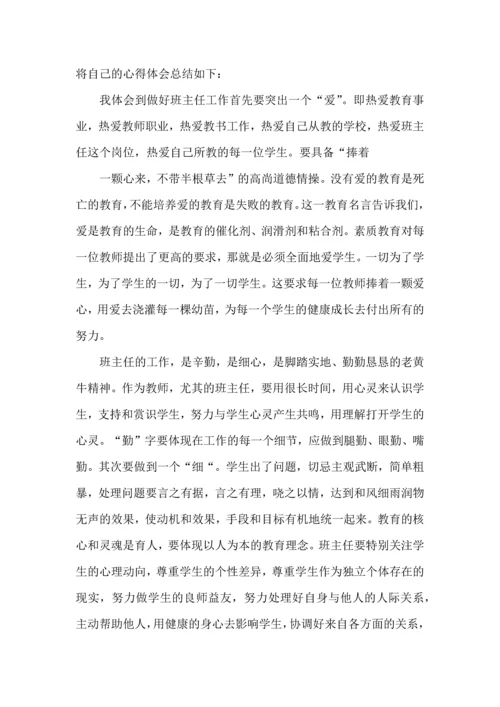 将自己的心得体会总结如下：

我体会到做好班主任工作首先要突出一个“爱”。即热爱教育事业，热爱教师职业，热爱教书工作，热爱自己从教的学校，热爱班主任这个岗位，热爱自己所教的每一位学生。要具备“捧着

一颗心来，不带半根草去”的高尚道德情操。没有爱的教育是死亡的教育，不能培养爱的教育是失败的教育。这一教育名言告诉我们，爱是教育的生命，是教育的催化剂、润滑剂和粘合剂。素质教育对每一位教师提出了更高的要求，那就是必须全面地爱学生。一切为了学生，为了学生的一切，为了一切学生。这要求每一位教师捧着一颗爱心，用爱去浇灌每一棵幼苗，为每一个学生的健康成长去付出所有的努力。

班主任的工作，是辛勤，是细心，是脚踏实地、勤勤恳恳的老黄牛精神。作为教师，尤其的班主任，要用很长时间，用心灵来认识学生，支持和赏识学生，努力与学生心灵产生共鸣，用理解打开学生的心灵。“勤”字要体现在工作的每一个细节，应做到腿勤、眼勤、嘴勤。其次要做到一个“细“。学生出了问题，切忌主观武断，简单粗暴，处理问题要言之有据，言之有理，晓之以情，达到和风细雨润物无声的效果，使动机和效果，手段和目标有机地统一起来。教育的核心和灵魂是育人，要体现以人为本的教育理念。班主任要特别关注学生的心理动向，尊重学生的个性差异，尊重学生作为独立个体存在的现实，努力做学生的良师益友，努力处理好自身与他人的人际关系，主动帮助他人，用健康的身心去影响学生，协调好来自各方面的关系，